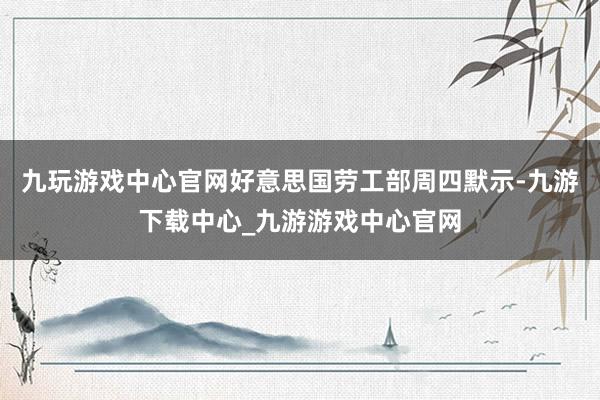 九玩游戏中心官网好意思国劳工部周四默示-九游下载中心_九游游戏中心官网